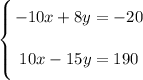 $\begin{cases} -10x + 8y = -20 \\ 10x - 15y = 190 \end{cases}$